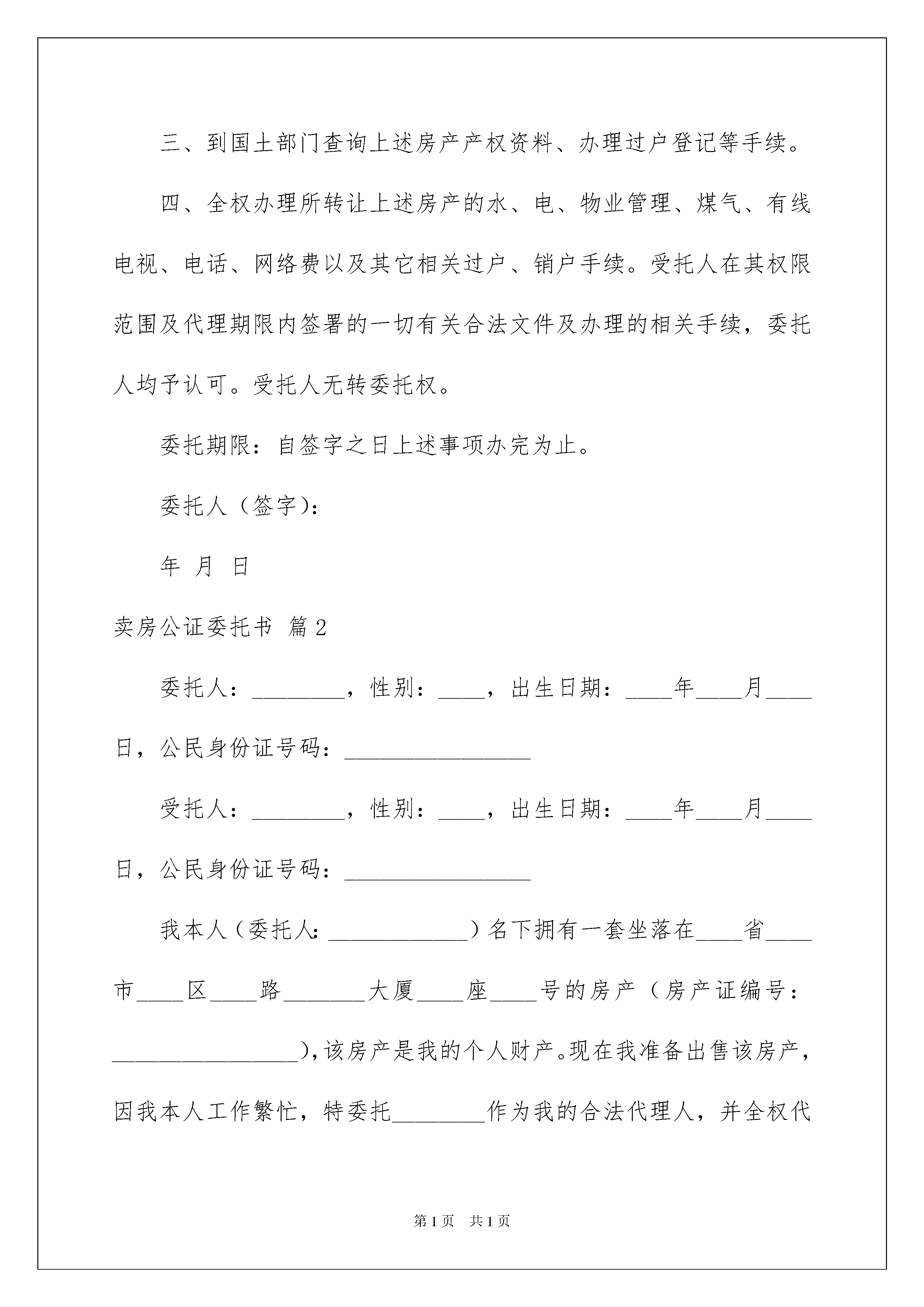 三、到国土部门查询上述房产产权资料、办理过户登记等手续。

四、全权办理所转让上述房产的水、电、物业管理、煤气、有线电视、电话、网络费以及其它相关过户、销户手续。受托人在其权限范围及代理期限内签署的一切有关合法文件及办理的相关手续，委托人均予认可。受托人无转委托权。

委托期限：自签字之日上述事项办完为止。

委托人（签字）：

年 月 日

卖房公证委托书 篇2

委托人：________，性别：____，出生日期：____年____月____日，公民身份证号码：________________

受托人：________，性别：____，出生日期：____年____月____日，公民身份证号码：________________

我本人（委托人：____________）名下拥有一套坐落在____省____市____区____路_______大厦____座____号的房产（房产证编号：________________），该房产是我的个人财产。现在我准备出售该房产，因我本人工作繁忙，特委托________作为我的合法代理人，并全权代

第1页 共1页